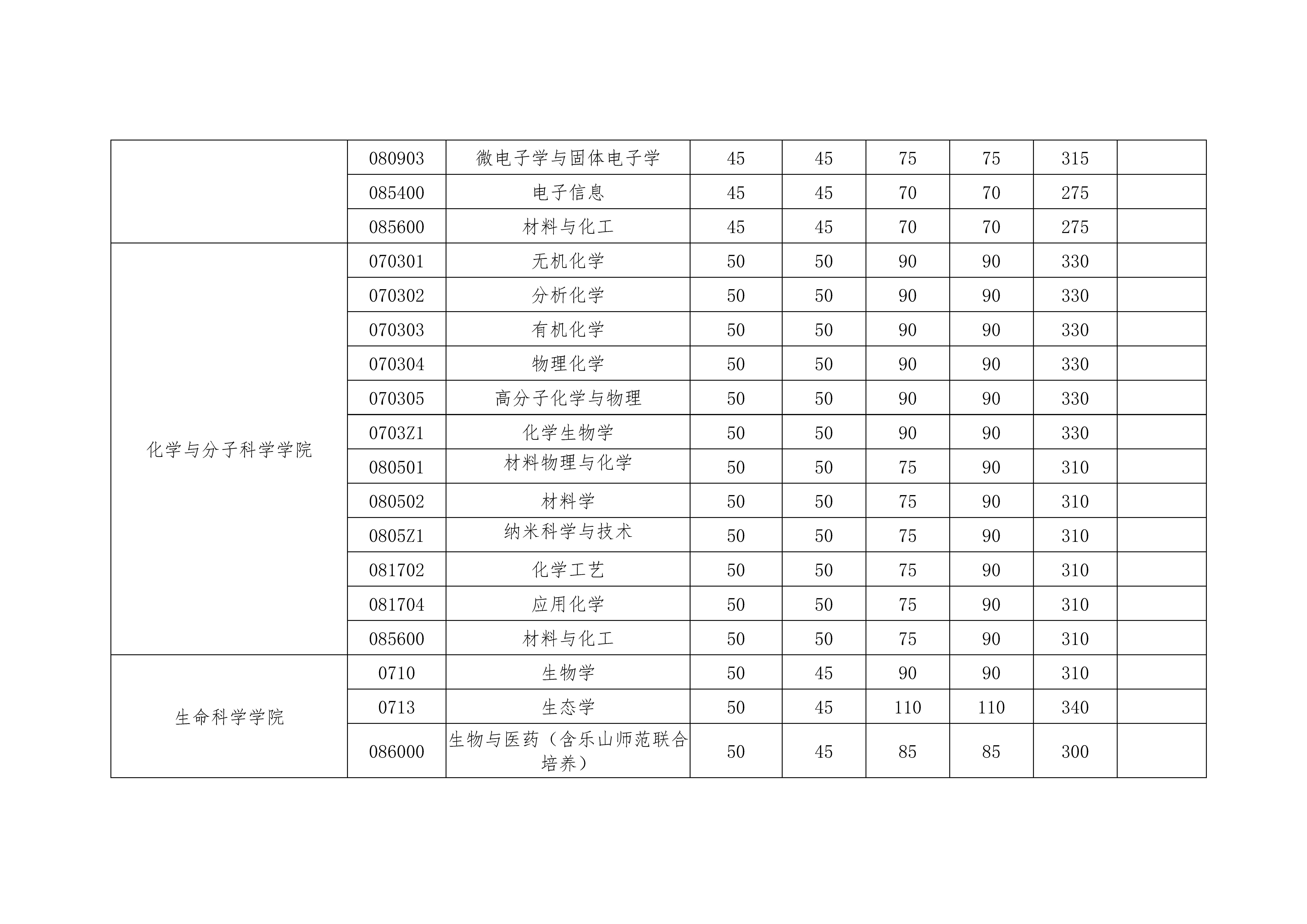 |  |  |  |  |  |  |  |  |  |
|---|---|---|---|---|---|---|---|---|
|  | 080903 | 微电子学与固体电子学 | 45 | 45 | 75 | 75 | 315 |  |
|  | 085400 | 电子信息 | 45 | 45 | 70 | 70 | 275 |  |
|  | 085600 | 材料与化工 | 45 | 45 | 70 | 70 | 275 |  |
| 化学与分子科学学院 | 070301 | 无机化学 | 50 | 50 | 90 | 90 | 330 |  |
|  | 070302 | 分析化学 | 50 | 50 | 90 | 90 | 330 |  |
|  | 070303 | 有机化学 | 50 | 50 | 90 | 90 | 330 |  |
|  | 070304 | 物理化学 | 50 | 50 | 90 | 90 | 330 |  |
|  | 070305 | 高分子化学与物理 | 50 | 50 | 90 | 90 | 330 |  |
|  | 0703Z1 | 化学生物学 | 50 | 50 | 90 | 90 | 330 |  |
|  | 080501 | 材料物理与化学 | 50 | 50 | 75 | 90 | 310 |  |
|  | 080502 | 材料学 | 50 | 50 | 75 | 90 | 310 |  |
|  | 0805Z1 | 纳米科学与技术 | 50 | 50 | 75 | 90 | 310 |  |
|  | 081702 | 化学工艺 | 50 | 50 | 75 | 90 | 310 |  |
|  | 081704 | 应用化学 | 50 | 50 | 75 | 90 | 310 |  |
|  | 085600 | 材料与化工 | 50 | 50 | 75 | 90 | 310 |  |
| 生命科学学院 | 0710 | 生物学 | 50 | 45 | 90 | 90 | 310 |  |
|  | 0713 | 生态学 | 50 | 45 | 110 | 110 | 340 |  |
|  | 086000 | 生物与医药（含乐山师范联合培养） | 50 | 45 | 85 | 85 | 300 |  |